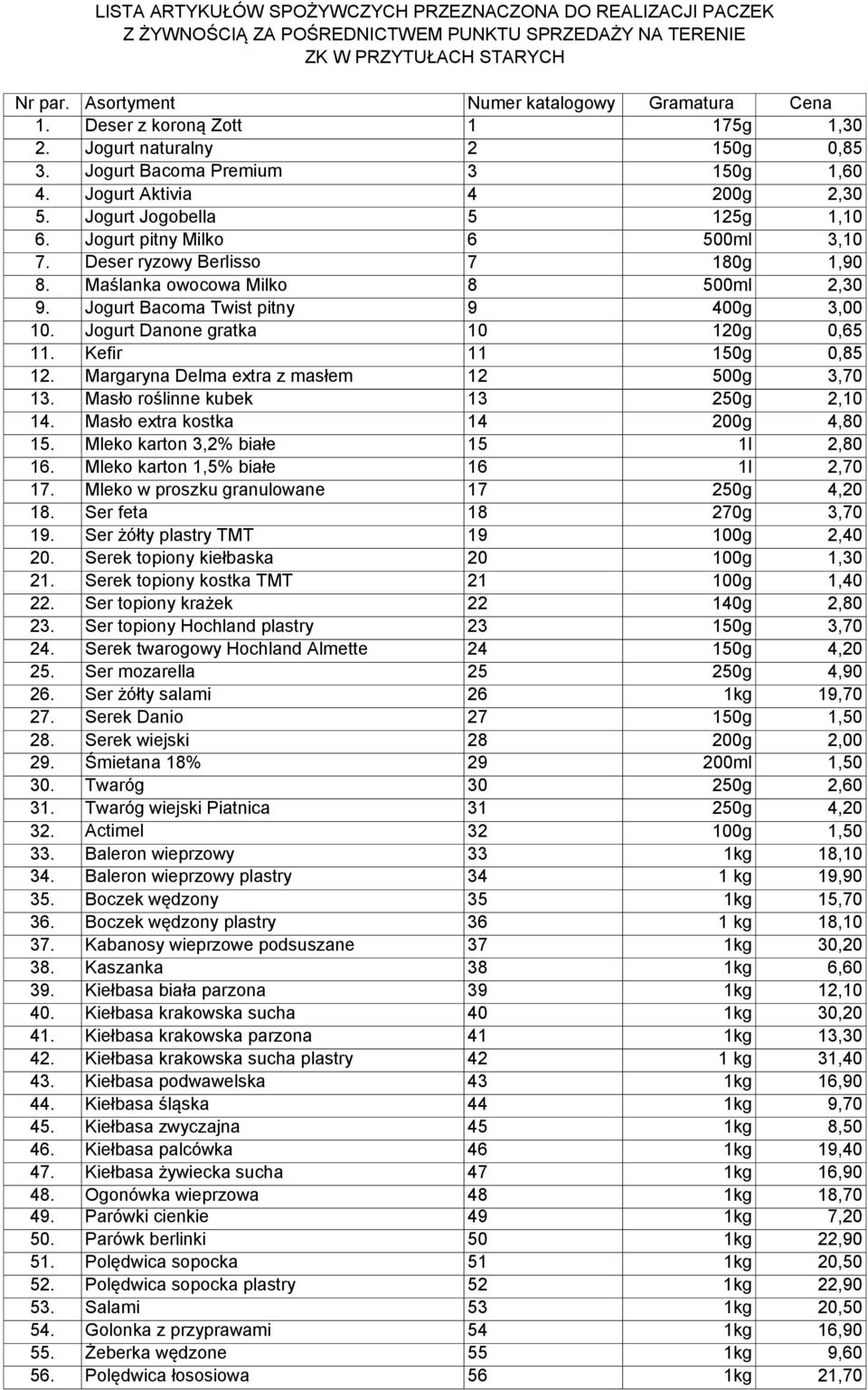 LISTA ARTYKUŁÓW SPOŻYWCZYCH PRZEZNACZONA DO REALIZACJI PACZEK Z ŻYWNOŚCIĄ ZA POŚREDNICTWEM PUNKTU SPRZEDAŻY NA TERENIE ZK W PRZYTUŁACH STARYCH

| Nr par. | Asortyment | Numer katalogowy | Gramatura | Cena |
|---|---|---|---|---|
| 1. | Deser z koroną Zott | 1 | 175g | 1,30 |
| 2. | Jogurt naturalny | 2 | 150g | 0,85 |
| 3. | Jogurt Bacoma Premium | 3 | 150g | 1,60 |
| 4. | Jogurt Aktivia | 4 | 200g | 2,30 |
| 5. | Jogurt Jogobella | 5 | 125g | 1,10 |
| 6. | Jogurt pitny Milko | 6 | 500ml | 3,10 |
| 7. | Deser ryzowy Berlisso | 7 | 180g | 1,90 |
| 8. | Maślanka owocowa Milko | 8 | 500ml | 2,30 |
| 9. | Jogurt Bacoma Twist pitny | 9 | 400g | 3,00 |
| 10. | Jogurt Danone gratka | 10 | 120g | 0,65 |
| 11. | Kefir | 11 | 150g | 0,85 |
| 12. | Margaryna Delma extra z masłem | 12 | 500g | 3,70 |
| 13. | Masło roślinne kubek | 13 | 250g | 2,10 |
| 14. | Masło extra kostka | 14 | 200g | 4,80 |
| 15. | Mleko karton 3,2% białe | 15 | 1l | 2,80 |
| 16. | Mleko karton 1,5% białe | 16 | 1l | 2,70 |
| 17. | Mleko w proszku granulowane | 17 | 250g | 4,20 |
| 18. | Ser feta | 18 | 270g | 3,70 |
| 19. | Ser żółty plastry TMT | 19 | 100g | 2,40 |
| 20. | Serek topiony kiełbaska | 20 | 100g | 1,30 |
| 21. | Serek topiony kostka TMT | 21 | 100g | 1,40 |
| 22. | Ser topiony krażek | 22 | 140g | 2,80 |
| 23. | Ser topiony Hochland plastry | 23 | 150g | 3,70 |
| 24. | Serek twarogowy Hochland Almette | 24 | 150g | 4,20 |
| 25. | Ser mozarella | 25 | 250g | 4,90 |
| 26. | Ser żółty salami | 26 | 1kg | 19,70 |
| 27. | Serek Danio | 27 | 150g | 1,50 |
| 28. | Serek wiejski | 28 | 200g | 2,00 |
| 29. | Śmietana 18% | 29 | 200ml | 1,50 |
| 30. | Twaróg | 30 | 250g | 2,60 |
| 31. | Twaróg wiejski Piatnica | 31 | 250g | 4,20 |
| 32. | Actimel | 32 | 100g | 1,50 |
| 33. | Baleron wieprzowy | 33 | 1kg | 18,10 |
| 34. | Baleron wieprzowy plastry | 34 | 1 kg | 19,90 |
| 35. | Boczek wędzony | 35 | 1kg | 15,70 |
| 36. | Boczek wędzony plastry | 36 | 1 kg | 18,10 |
| 37. | Kabanosy wieprzowe podsuszane | 37 | 1kg | 30,20 |
| 38. | Kaszanka | 38 | 1kg | 6,60 |
| 39. | Kiełbasa biała parzona | 39 | 1kg | 12,10 |
| 40. | Kiełbasa krakowska sucha | 40 | 1kg | 30,20 |
| 41. | Kiełbasa krakowska parzona | 41 | 1kg | 13,30 |
| 42. | Kiełbasa krakowska sucha plastry | 42 | 1 kg | 31,40 |
| 43. | Kiełbasa podwawelska | 43 | 1kg | 16,90 |
| 44. | Kiełbasa śląska | 44 | 1kg | 9,70 |
| 45. | Kiełbasa zwyczajna | 45 | 1kg | 8,50 |
| 46. | Kiełbasa palcówka | 46 | 1kg | 19,40 |
| 47. | Kiełbasa żywiecka sucha | 47 | 1kg | 16,90 |
| 48. | Ogonówka wieprzowa | 48 | 1kg | 18,70 |
| 49. | Parówki cienkie | 49 | 1kg | 7,20 |
| 50. | Parówk berlinki | 50 | 1kg | 22,90 |
| 51. | Polędwica sopocka | 51 | 1kg | 20,50 |
| 52. | Polędwica sopocka plastry | 52 | 1kg | 22,90 |
| 53. | Salami | 53 | 1kg | 20,50 |
| 54. | Golonka z przyprawami | 54 | 1kg | 16,90 |
| 55. | Żeberka wędzone | 55 | 1kg | 9,60 |
| 56. | Polędwica łososiowa | 56 | 1kg | 21,70 |